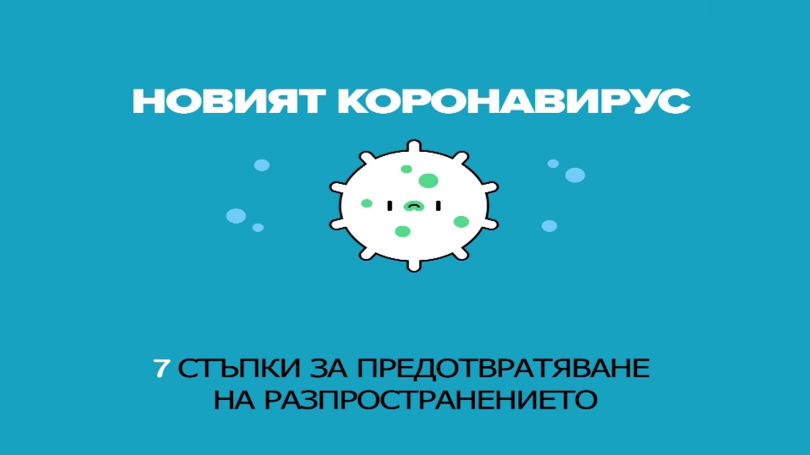 НОВИЯТ КОРОНАВИРУС

7 СТЪПКИ ЗА ПРЕДОТВРАТЯВАНЕ НА РАЗПРОСТРАНЕНИЕТО